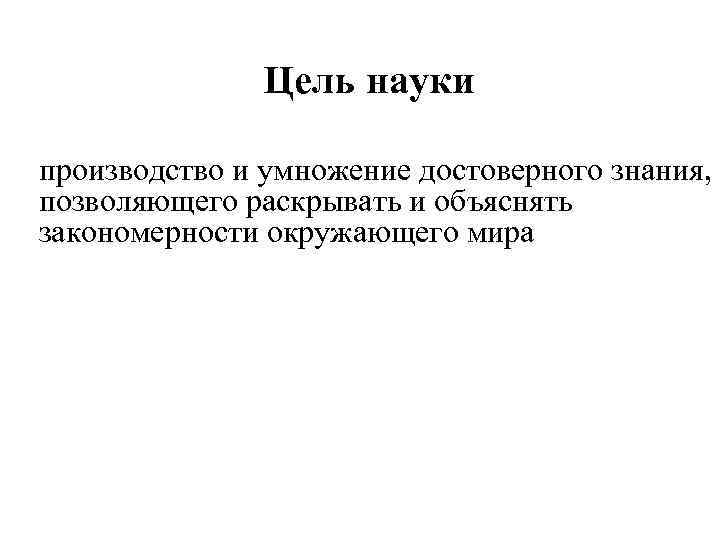 Цель науки

производство и умножение достоверного знания, позволяющего раскрывать и объяснять закономерности окружающего мира